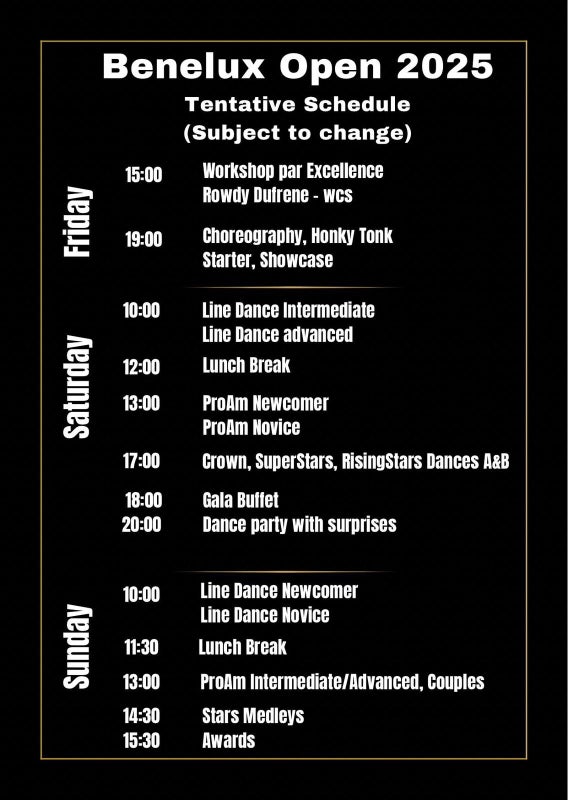 Benelux Open 2025
Tentative Schedule
(Subject to change)

Friday

15:00 Workshop par Excellence
Rowdy Dufrene - wcs

19:00 Choreography, Honky Tonk
Starter, Showcase

Saturday

10:00 Line Dance Intermediate
Line Dance advanced

12:00 Lunch Break

13:00 ProAm Newcomer
ProAm Novice

17:00 Crown, SuperStars, RisingStars Dances A&B

18:00 Gala Buffet
20:00 Dance party with surprises

Sunday

10:00 Line Dance Newcomer
Line Dance Novice

11:30 Lunch Break

13:00 ProAm Intermediate/Advanced, Couples

14:30 Stars Medleys
15:30 Awards